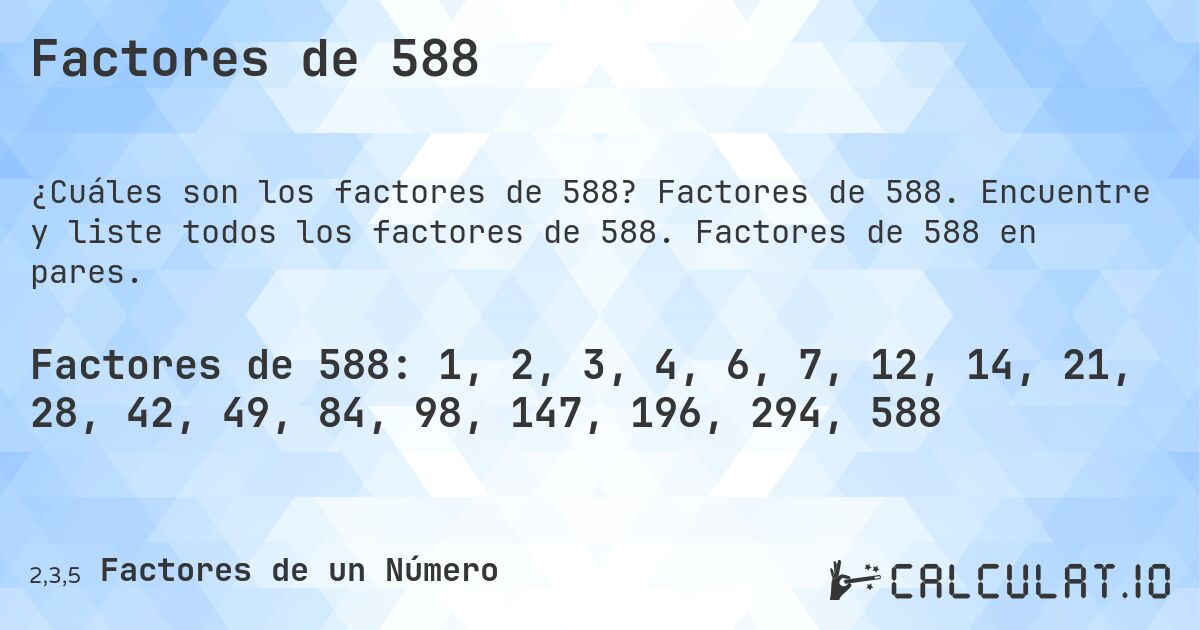 Factores de 588

¿Cuáles son los factores de 588? Factores de 588. Encuentre y liste todos los factores de 588. Factores de 588 en pares.

Factores de 588: 1, 2, 3, 4, 6, 7, 12, 14, 21, 28, 42, 49, 84, 98, 147, 196, 294, 588

2,3,5 Factores de un Número

CALCULAT.IO